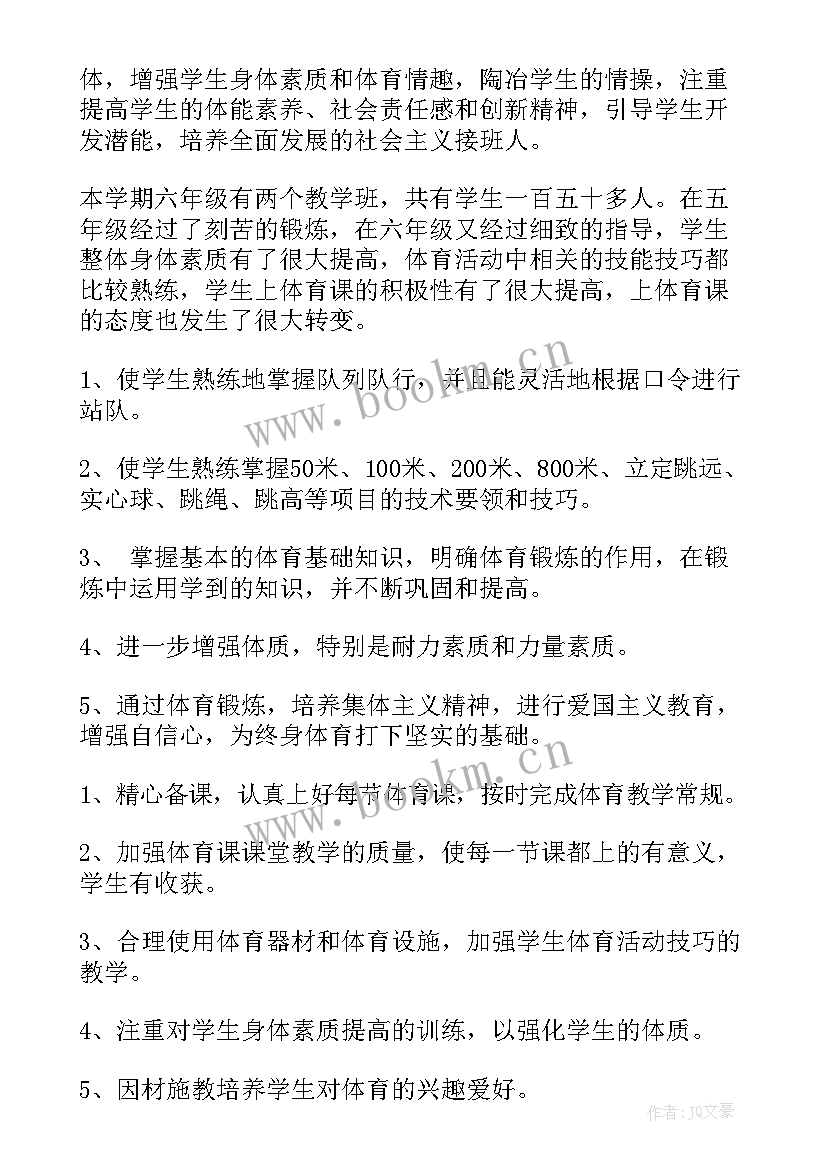 体，增强学生身体素质和体育情趣，陶冶学生的情操，注重提高学生的体能素养、社会责任感和创新精神，引导学生开发潜能，培养全面发展的社会主义接班人。

本学期六年级有两个教学班，共有学生一百五十多人。在五年级经过了刻苦的锻炼，在六年级又经过细致的指导，学生整体身体素质有了很大提高，体育活动中相关的技能技巧都比较熟练，学生上体育课的积极性有了很大提高，上体育课的态度也发生了很大转变。

1、使学生熟练地掌握队列队行，并且能灵活地根据口令进行站队。

2、使学生熟练掌握50米、100米、200米、800米、立定跳远、实心球、跳绳、跳高等项目的技术要领和技巧。

3、 掌握基本的体育基础知识，明确体育锻炼的作用，在锻炼中运用学到的知识，并不断巩固和提高。

4、进一步增强体质，特别是耐力素质和力量素质。

5、通过体育锻炼，培养集体主义精神，进行爱国主义教育，增强自信心，为终身体育打下坚实的基础。

1、精心备课，认真上好每节体育课，按时完成体育教学常规。

2、加强体育课课堂教学的质量，使每一节课都上的有意义，学生有收获。

3、合理使用体育器材和体育设施，加强学生体育活动技巧的教学。

4、注重对学生身体素质提高的训练，以强化学生的体质。

5、因材施教培养学生对体育的兴趣爱好。

www.bookm.cn

www.bookm.cn

作者：JQ文豪